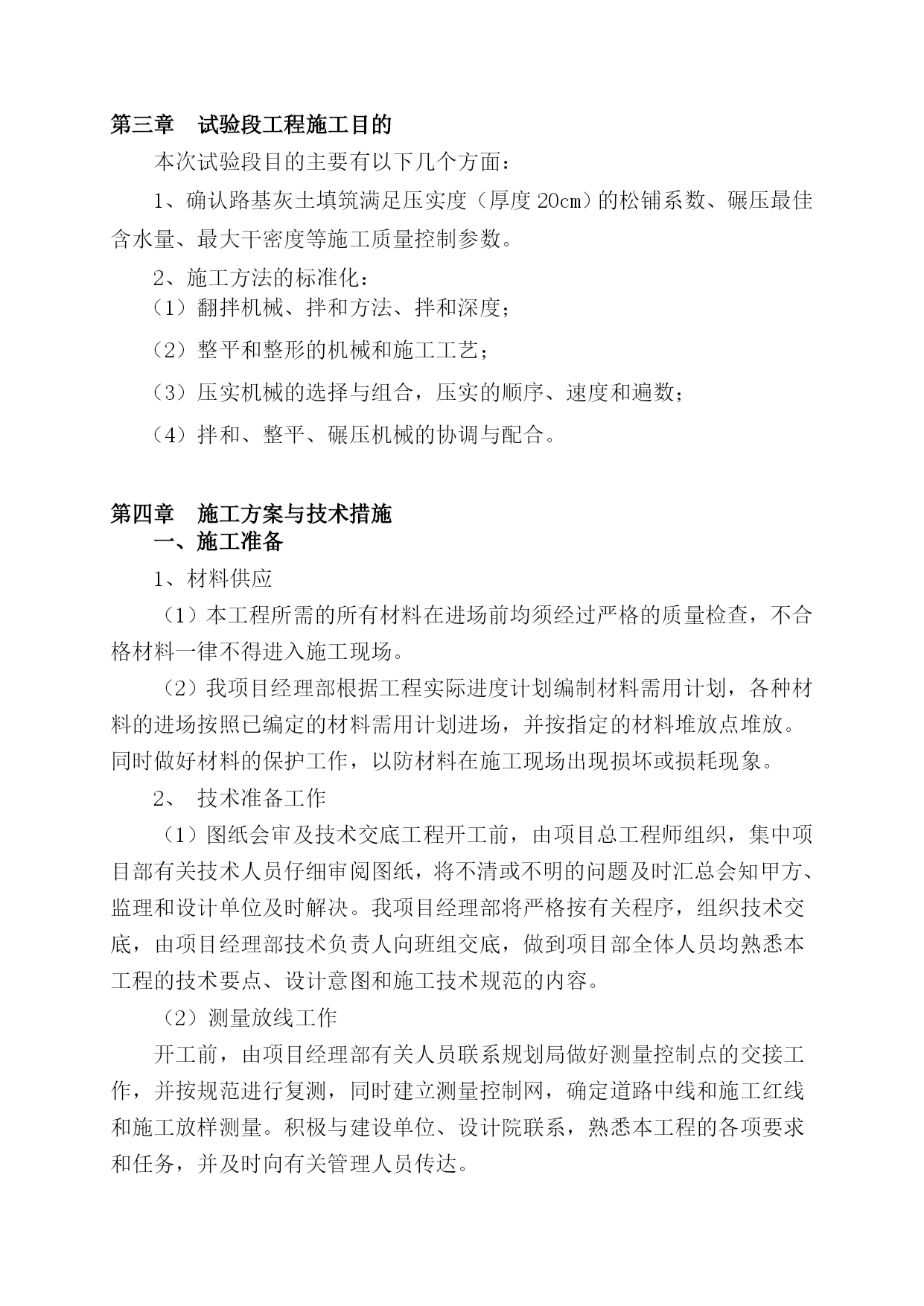 第三章　试验段工程施工目的

本次试验段目的主要有以下几个方面：

1、确认路基灰土填筑满足压实度（厚度 20cm）的松铺系数、碾压最佳含水量、最大干密度等施工质量控制参数。

2、施工方法的标准化：
（1）翻拌机械、拌和方法、拌和深度；

（2）整平和整形的机械和施工工艺；

（3）压实机械的选择与组合，压实的顺序、速度和遍数；

（4）拌和、整平、碾压机械的协调与配合。

第四章　施工方案与技术措施
一、施工准备

1、材料供应

（1）本工程所需的所有材料在进场前均须经过严格的质量检查，不合格材料一律不得进入施工现场。

（2）我项目经理部根据工程实际进度计划编制材料需用计划，各种材料的进场按照已编定的材料需用计划进场，并按指定的材料堆放点堆放。同时做好材料的保护工作，以防材料在施工现场出现损坏或损耗现象。

2、 技术准备工作

（1）图纸会审及技术交底工程开工前，由项目总工程师组织，集中项目部有关技术人员仔细审阅图纸，将不清或不明的问题及时汇总会知甲方、监理和设计单位及时解决。我项目经理部将严格按有关程序，组织技术交底，由项目经理部技术负责人向班组交底，做到项目部全体人员均熟悉本工程的技术要点、设计意图和施工技术规范的内容。

（2）测量放线工作

开工前，由项目经理部有关人员联系规划局做好测量控制点的交接工作，并按规范进行复测，同时建立测量控制网，确定道路中线和施工红线和施工放样测量。积极与建设单位、设计院联系，熟悉本工程的各项要求和任务，并及时向有关管理人员传达。